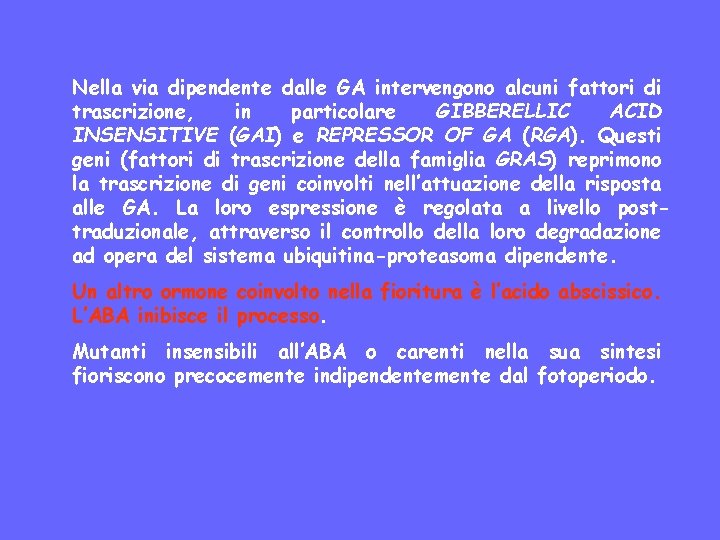 Nella via dipendente dalle GA intervengono alcuni fattori di trascrizione, in particolare GIBBERELLIC ACID INSENSITIVE (GAI) e REPRESSOR OF GA (RGA). Questi geni (fattori di trascrizione della famiglia GRAS) reprimono la trascrizione di geni coinvolti nell'attuazione della risposta alle GA. La loro espressione è regolata a livello post-traduzionale, attraverso il controllo della loro degradazione ad opera del sistema ubiquitina-proteasoma dipendente.

Un altro ormone coinvolto nella fioritura è l'acido abscissico. L'ABA inibisce il processo.

Mutanti insensibili all'ABA o carenti nella sua sintesi fioriscono precocemente indipendentemente dal fotoperiodo.